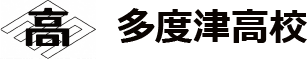 高 多度津高校